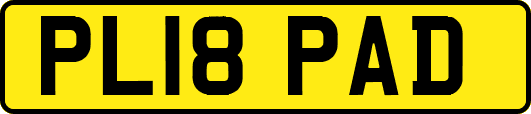 PL18 PAD